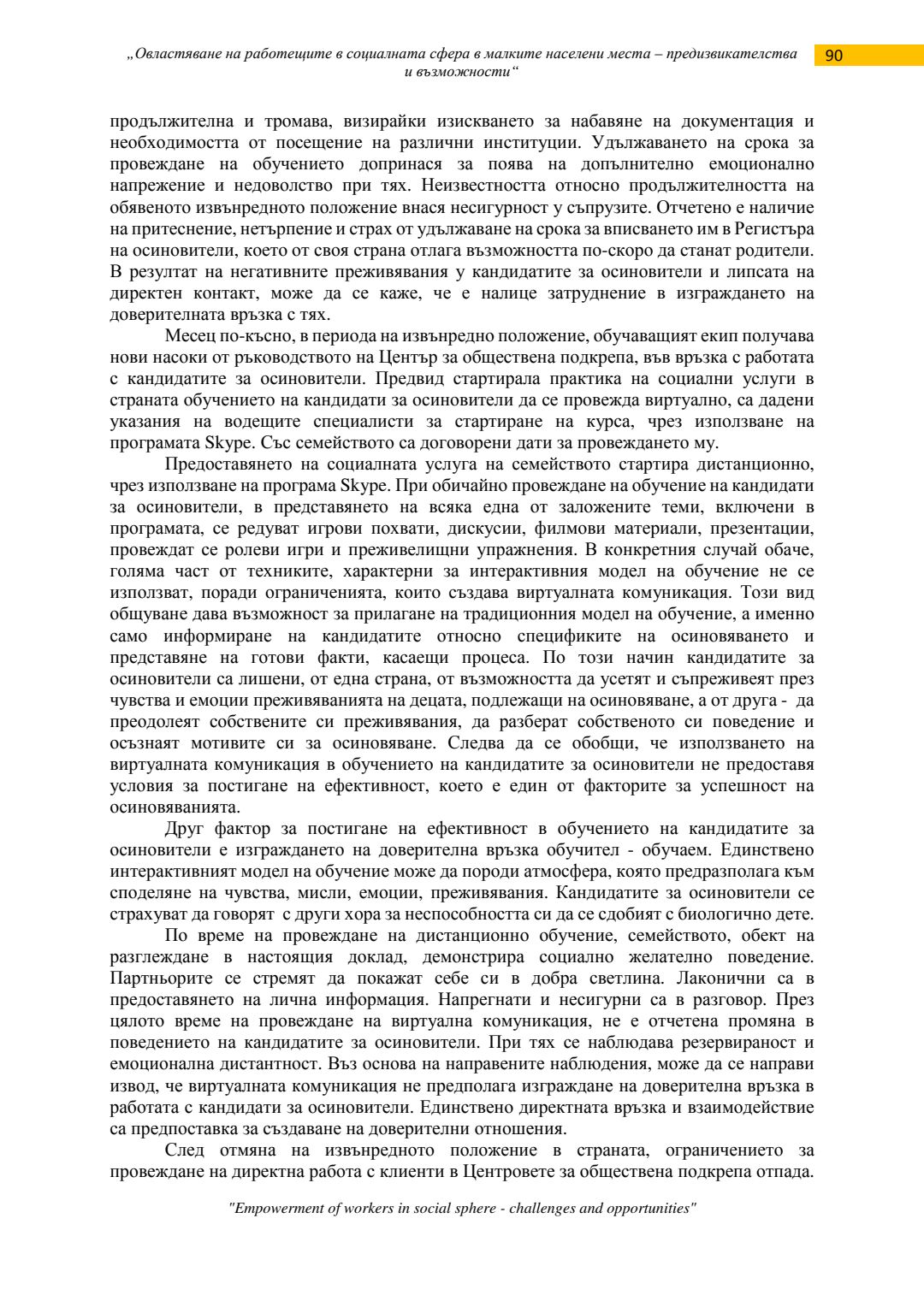 „Овластяване на работещите в социалната сфера в малките населени места – предизвикателства и възможности“

90

продължителна и тромава, визирайки изискването за набавяне на документация и необходимостта от посещение на различни институции. Удължаването на срока за провеждане на обучението допринася за поява на допълнително емоционално напрежение и недоволство при тях. Неизвестността относно продължителността на обявеното извънредното положение внася несигурност у съпрузите. Отчетено е наличие на притеснение, нетърпение и страх от удължаване на срока за вписването им в Регистъра на осиновители, което от своя страна отлага възможността по-скоро да станат родители. В резултат на негативните преживявания у кандидатите за осиновители и липсата на директен контакт, може да се каже, че е налице затруднение в изграждането на доверителната връзка с тях.

Месец по-късно, в периода на извънредно положение, обучаващият екип получава нови насоки от ръководството на Център за обществена подкрепа, във връзка с работата с кандидатите за осиновители. Предвид стартирала практика на социални услуги в страната обучението на кандидати за осиновители да се провежда виртуално, са дадени указания на водещите специалисти за стартиране на курса, чрез използване на програмата Skype. Със семейството са договорени дати за провеждането му.

Предоставянето на социалната услуга на семейството стартира дистанционно, чрез използване на програма Skype. При обичайно провеждане на обучение на кандидати за осиновители, в представянето на всяка една от заложените теми, включени в програмата, се редуват игрови похвати, дискусии, филмови материали, презентации, провеждат се ролеви игри и преживелищни упражнения. В конкретния случай обаче, голяма част от техниките, характерни за интерактивния модел на обучение не се използват, поради ограниченията, които създава виртуалната комуникация. Този вид общуване дава възможност за прилагане на традиционния модел на обучение, а именно само информиране на кандидатите относно спецификите на осиновяването и представяне на готови факти, касаещи процеса. По този начин кандидатите за осиновители са лишени, от една страна, от възможността да усетят и съпреживеят през чувства и емоции преживяванията на децата, подлежащи на осиновяване, а от друга - да преодолеят собствените си преживявания, да разберат собственото си поведение и осъзнаят мотивите си за осиновяване. Следва да се обобщи, че използването на виртуалната комуникация в обучението на кандидатите за осиновители не предоставя условия за постигане на ефективност, което е един от факторите за успешност на осиновяванията.

Друг фактор за постигане на ефективност в обучението на кандидатите за осиновители е изграждането на доверителна връзка обучител - обучаем. Единствено интерактивният модел на обучение може да породи атмосфера, която предразполага към споделяне на чувства, мисли, емоции, преживявания. Кандидатите за осиновители се страхуват да говорят с други хора за неспособността си да се сдобият с биологично дете.

По време на провеждане на дистанционно обучение, семейството, обект на разглеждане в настоящия доклад, демонстрира социално желателно поведение. Партньорите се стремят да покажат себе си в добра светлина. Лаконични са в предоставянето на лична информация. Напрегнати и несигурни са в разговор. През цялото време на провеждане на виртуална комуникация, не е отчетена промяна в поведението на кандидатите за осиновители. При тях се наблюдава резервираност и емоционална дистантност. Въз основа на направените наблюдения, може да се направи извод, че виртуалната комуникация не предполага изграждане на доверителна връзка в работата с кандидати за осиновители. Единствено директната връзка и взаимодействие са предпоставка за създаване на доверителни отношения.

След отмяна на извънредното положение в страната, ограничението за провеждане на директна работа с клиенти в Центровете за обществена подкрепа отпада.

"Empowerment of workers in social sphere - challenges and opportunities"